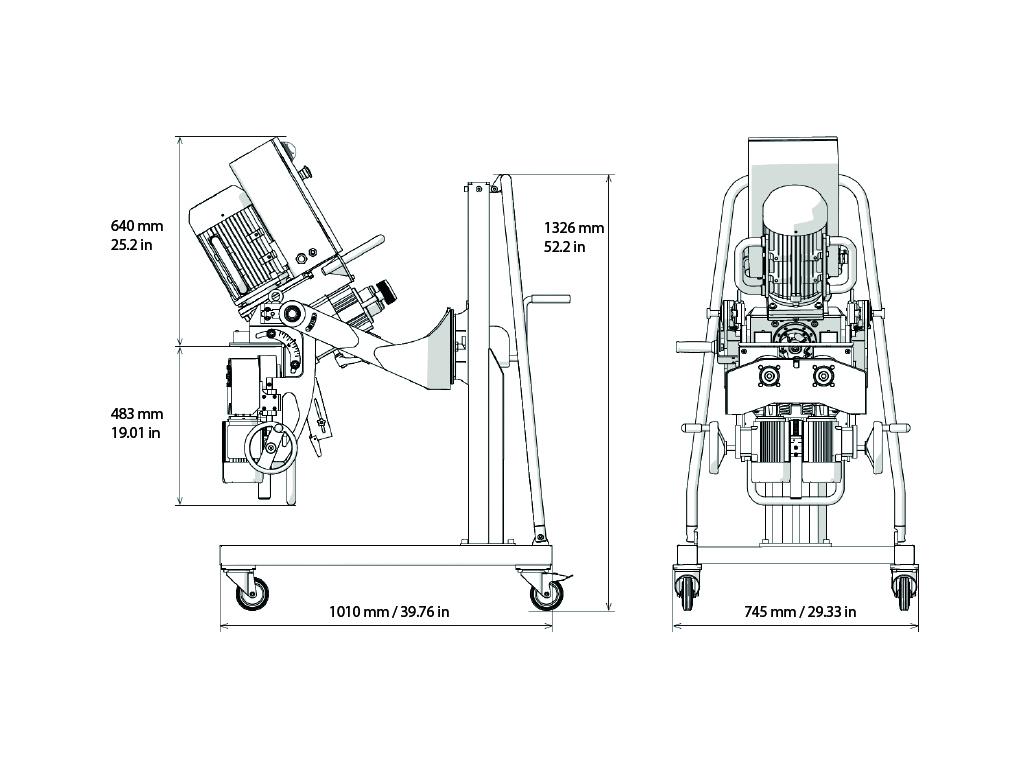 640 mm
25.2 in

483 mm
19.01 in

1326 mm
52.2 in

1010 mm / 39.76 in

745 mm / 29.33 in